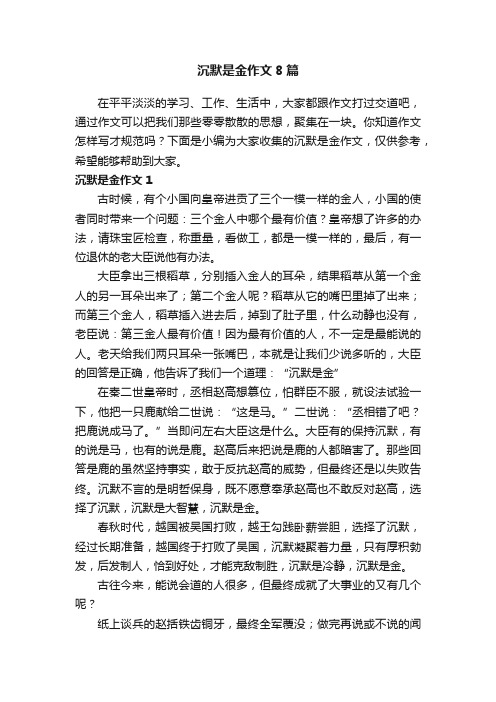 沉默是金作文 8 篇

在平平淡淡的学习、工作、生活中，大家都跟作文打过交道吧，通过作文可以把我们那些零零散散的思想，聚集在一块。你知道作文怎样写才规范吗？下面是小编为大家收集的沉默是金作文，仅供参考，希望能够帮助到大家。

沉默是金作文 1

古时候，有个小国向皇帝进贡了三个一模一样的金人，小国的使者同时带来一个问题：三个金人中哪个最有价值？皇帝想了许多的办法，请珠宝匠检查，称重量，看做工，都是一模一样的，最后，有一位退休的老大臣说他有办法。

大臣拿出三根稻草，分别插入金人的耳朵，结果稻草从第一个金人的另一耳朵出来了；第二个金人呢？稻草从它的嘴巴里掉了出来；而第三个金人，稻草插入进去后，掉到了肚子里，什么动静也没有，老臣说：第三金人最有价值！因为最有价值的人，不一定是最能说的人。老天给我们两只耳朵一张嘴巴，本就是让我们少说多听的，大臣的回答是正确，他告诉了我们一个道理：“沉默是金”

在秦二世皇帝时，丞相赵高想篡位，怕群臣不服，就设法试验一下，他把一只鹿献给二世说：“这是马。”二世说：“丞相错了吧？把鹿说成马了。”当即问左右大臣这是什么。大臣有的保持沉默，有的说是马，也有的说是鹿。赵高后来把说是鹿的人都暗害了。那些回答是鹿的虽然坚持事实，敢于反抗赵高的威势，但最终还是以失败告终。沉默不言的是明哲保身，既不愿意奉承赵高也不敢反对赵高，选择了沉默，沉默是大智慧，沉默是金。

春秋时代，越国被吴国打败，越王勾践卧薪尝胆，选择了沉默，经过长期准备，越国终于打败了吴国，沉默凝聚着力量，只有厚积勃发，后发制人，恰到好处，才能克敌制胜，沉默是冷静，沉默是金。

古往今来，能说会道的人很多，但最终成就了大事业的又有几个呢？

纸上谈兵的赵括铁齿铜牙，最终全军覆没；做完再说或不说的闻